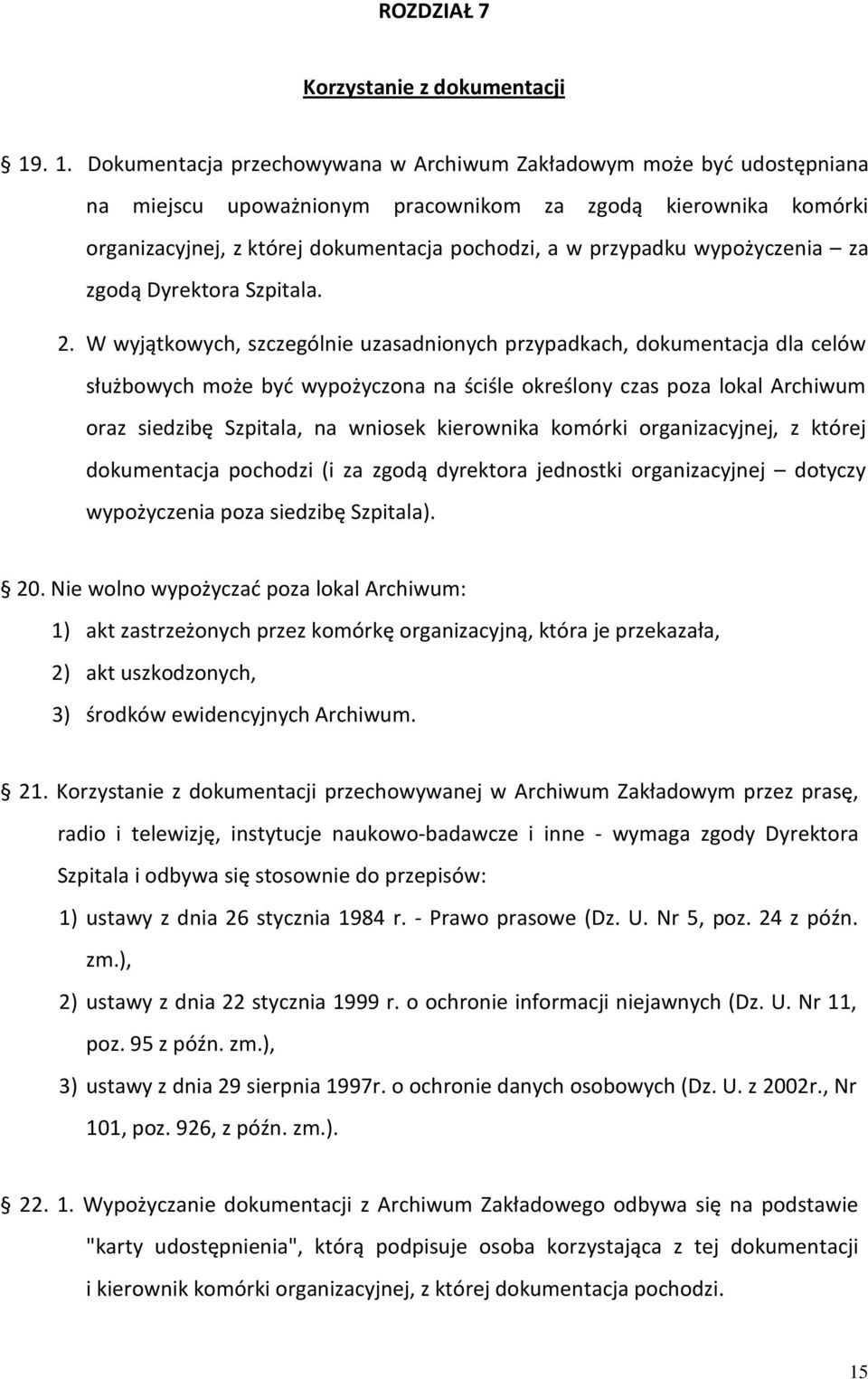 ROZDZIAŁ 7

Korzystanie z dokumentacji

19. 1. Dokumentacja przechowywana w Archiwum Zakładowym może być udostępniana na miejscu upoważnionym pracownikom za zgodą kierownika komórki organizacyjnej, z której dokumentacja pochodzi, a w przypadku wypożyczenia – za zgodą Dyrektora Szpitala.

2. W wyjątkowych, szczególnie uzasadnionych przypadkach, dokumentacja dla celów służbowych może być wypożyczona na ściśle określony czas poza lokal Archiwum oraz siedzibę Szpitala, na wniosek kierownika komórki organizacyjnej, z której dokumentacja pochodzi (i za zgodą dyrektora jednostki organizacyjnej – dotyczy wypożyczenia poza siedzibę Szpitala).

20. Nie wolno wypożyczać poza lokal Archiwum:
1) akt zastrzeżonych przez komórkę organizacyjną, która je przekazała,
2) akt uszkodzonych,
3) środków ewidencyjnych Archiwum.

21. Korzystanie z dokumentacji przechowywanej w Archiwum Zakładowym przez prasę, radio i telewizję, instytucje naukowo-badawcze i inne - wymaga zgody Dyrektora Szpitala i odbywa się stosownie do przepisów:
1) ustawy z dnia 26 stycznia 1984 r. - Prawo prasowe (Dz. U. Nr 5, poz. 24 z późn. zm.),
2) ustawy z dnia 22 stycznia 1999 r. o ochronie informacji niejawnych (Dz. U. Nr 11, poz. 95 z późn. zm.),
3) ustawy z dnia 29 sierpnia 1997r. o ochronie danych osobowych (Dz. U. z 2002r., Nr 101, poz. 926, z późn. zm.).

22. 1. Wypożyczanie dokumentacji z Archiwum Zakładowego odbywa się na podstawie "karty udostępnienia", którą podpisuje osoba korzystająca z tej dokumentacji i kierownik komórki organizacyjnej, z której dokumentacja pochodzi.

15